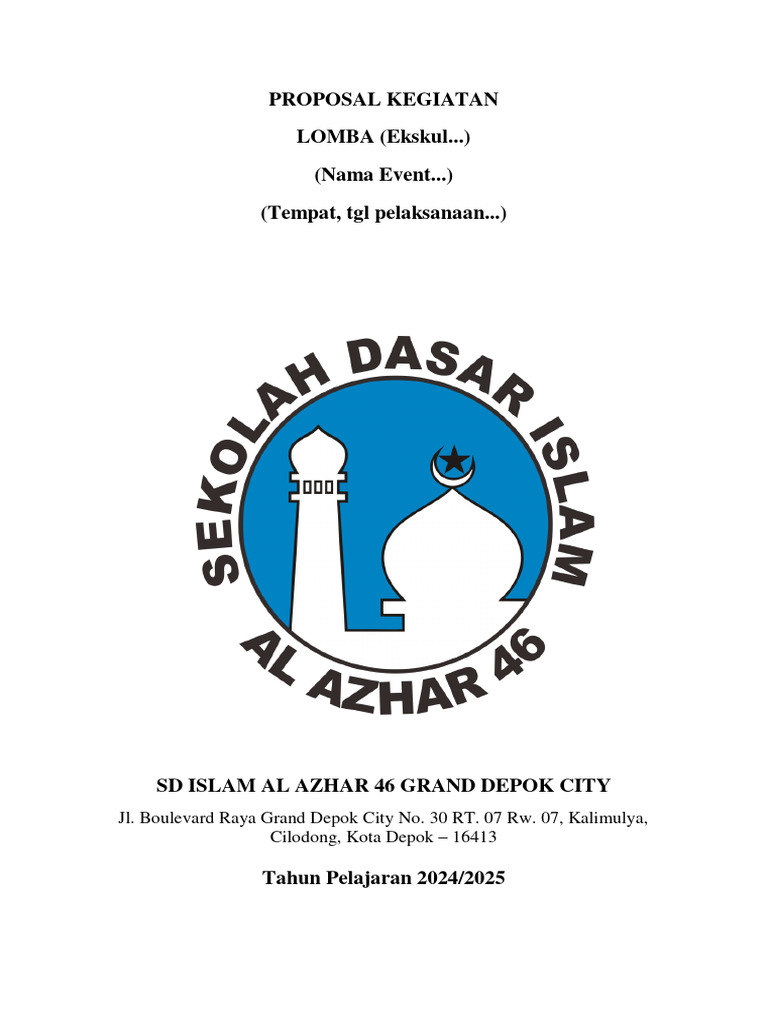 PROPOSAL KEGIATAN

LOMBA (Ekskul...)

(Nama Event...)

(Tempat, tgl pelaksanaan...)

SEKOLAH DASAR ISLAM

AL AZHAR 46

SD ISLAM AL AZHAR 46 GRAND DEPOK CITY

Jl. Boulevard Raya Grand Depok City No. 30 RT. 07 Rw. 07, Kalimulya, Cilodong, Kota Depok – 16413

Tahun Pelajaran 2024/2025